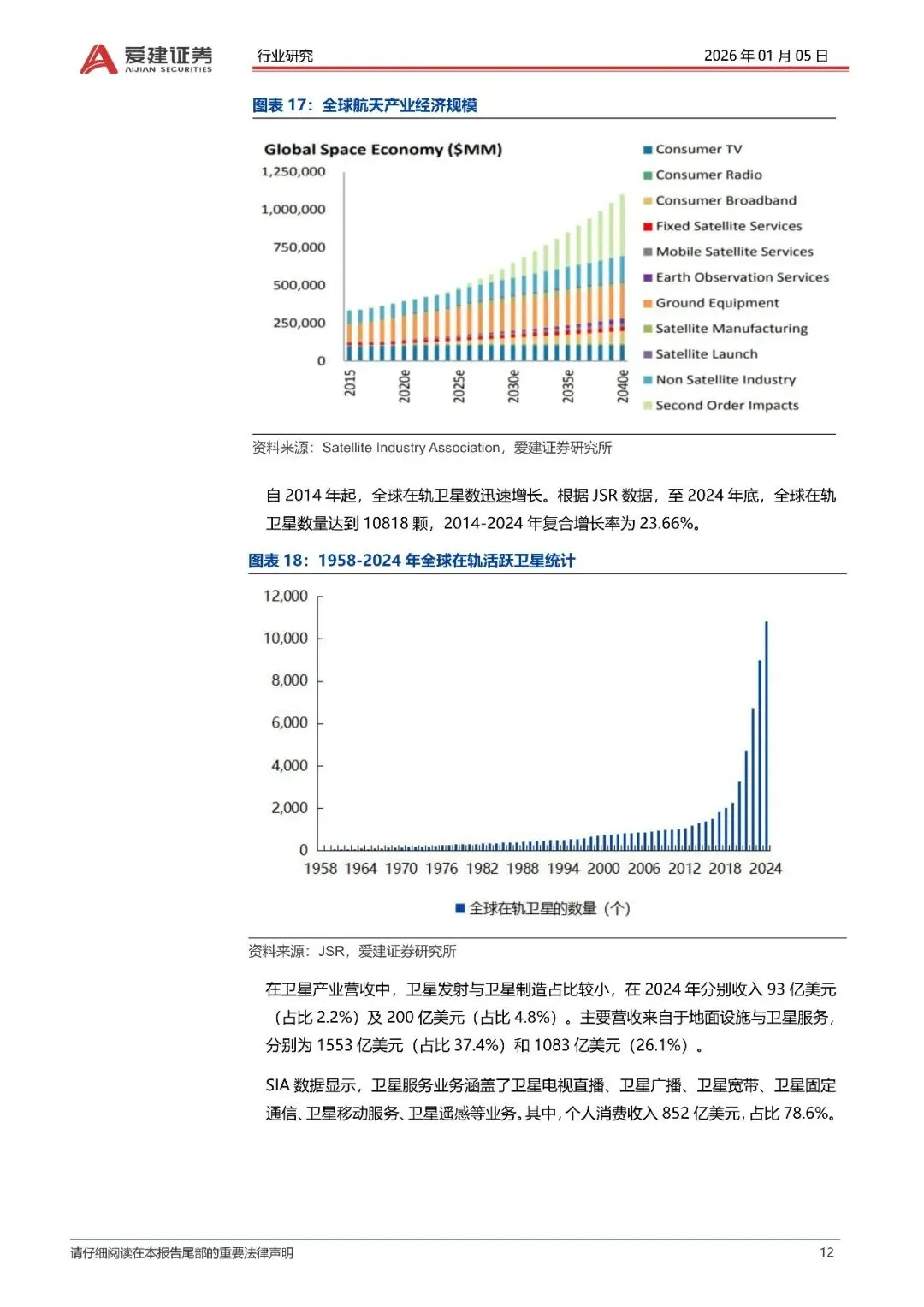 爱建证券
AIJIAN SECURITIES

行业研究

2026 年 01 月 05 日

图表 17：全球航天产业经济规模

Global Space Economy ($MM)

1,250,000
1,000,000
750,000
500,000
250,000
0

2015
2020e
2025e
2030e
2035e
2040e

Consumer TV
Consumer Radio
Consumer Broadband
Fixed Satellite Services
Mobile Satellite Services
Earth Observation Services
Ground Equipment
Satellite Manufacturing
Satellite Launch
Non Satellite Industry
Second Order Impacts

资料来源：Satellite Industry Association，爱建证券研究所

自 2014 年起，全球在轨卫星数迅速增长。根据 JSR 数据，至 2024 年底，全球在轨卫星数量达到 10818 颗，2014-2024 年复合增长率为 23.66%。

图表 18：1958-2024 年全球在轨活跃卫星统计

12,000
10,000
8,000
6,000
4,000
2,000
0

1958 1964 1970 1976 1982 1988 1994 2000 2006 2012 2018 2024

全球在轨卫星的数量（个）

资料来源：JSR，爱建证券研究所

在卫星产业营收中，卫星发射与卫星制造占比较小，在 2024 年分别收入 93 亿美元（占比 2.2%）及 200 亿美元（占比 4.8%）。主要营收来自于地面设施与卫星服务，分别为 1553 亿美元（占比 37.4%）和 1083 亿美元（26.1%）。

SIA 数据显示，卫星服务业务涵盖了卫星电视直播、卫星广播、卫星宽带、卫星固定通信、卫星移动服务、卫星遥感等业务。其中，个人消费收入 852 亿美元，占比 78.6%。

请仔细阅读在本报告尾部的重要法律声明

12